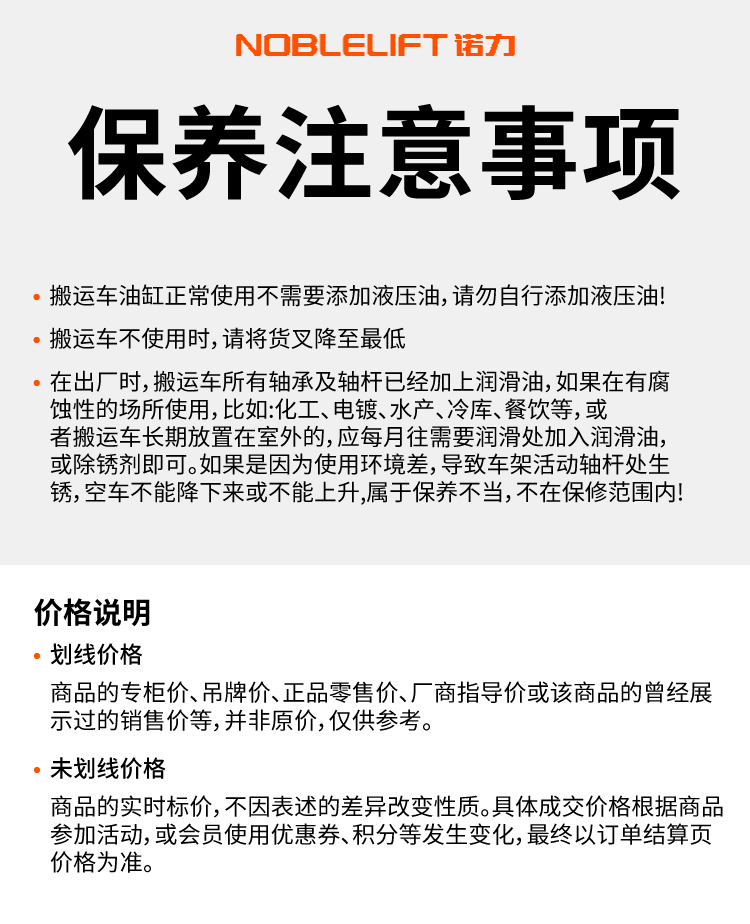 NOBLELIFT 诺力

保养注意事项

• 搬运车油缸正常使用不需要添加液压油，请勿自行添加液压油！

• 搬运车不使用时，请将货叉降至最低

• 在出厂时，搬运车所有轴承及轴杆已经加上润滑油，如果在有腐蚀性的场所使用，比如:化工、电镀、水产、冷库、餐饮等，或者搬运车长期放置在室外的，应每月往需要润滑处加入润滑油，或除锈剂即可。如果是因为使用环境差，导致车架活动轴杆处生锈，空车不能降下来或不能上升,属于保养不当，不在保修范围内！

价格说明

• 划线价格

商品的专柜价、吊牌价、正品零售价、厂商指导价或该商品的曾经展示过的销售价等，并非原价，仅供参考。

• 未划线价格

商品的实时标价，不因表述的差异改变性质。具体成交价格根据商品参加活动，或会员使用优惠券、积分等发生变化，最终以订单结算页价格为准。